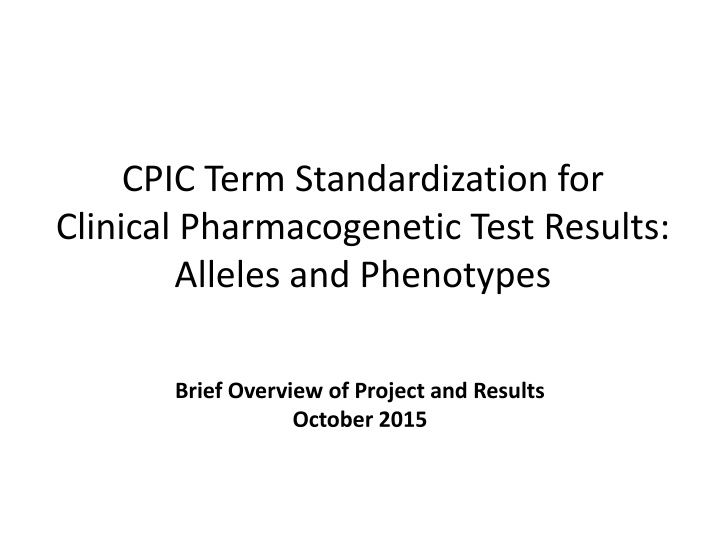 CPIC Term Standardization for Clinical Pharmacogenetic Test Results: Alleles and Phenotypes

Brief Overview of Project and Results
October 2015